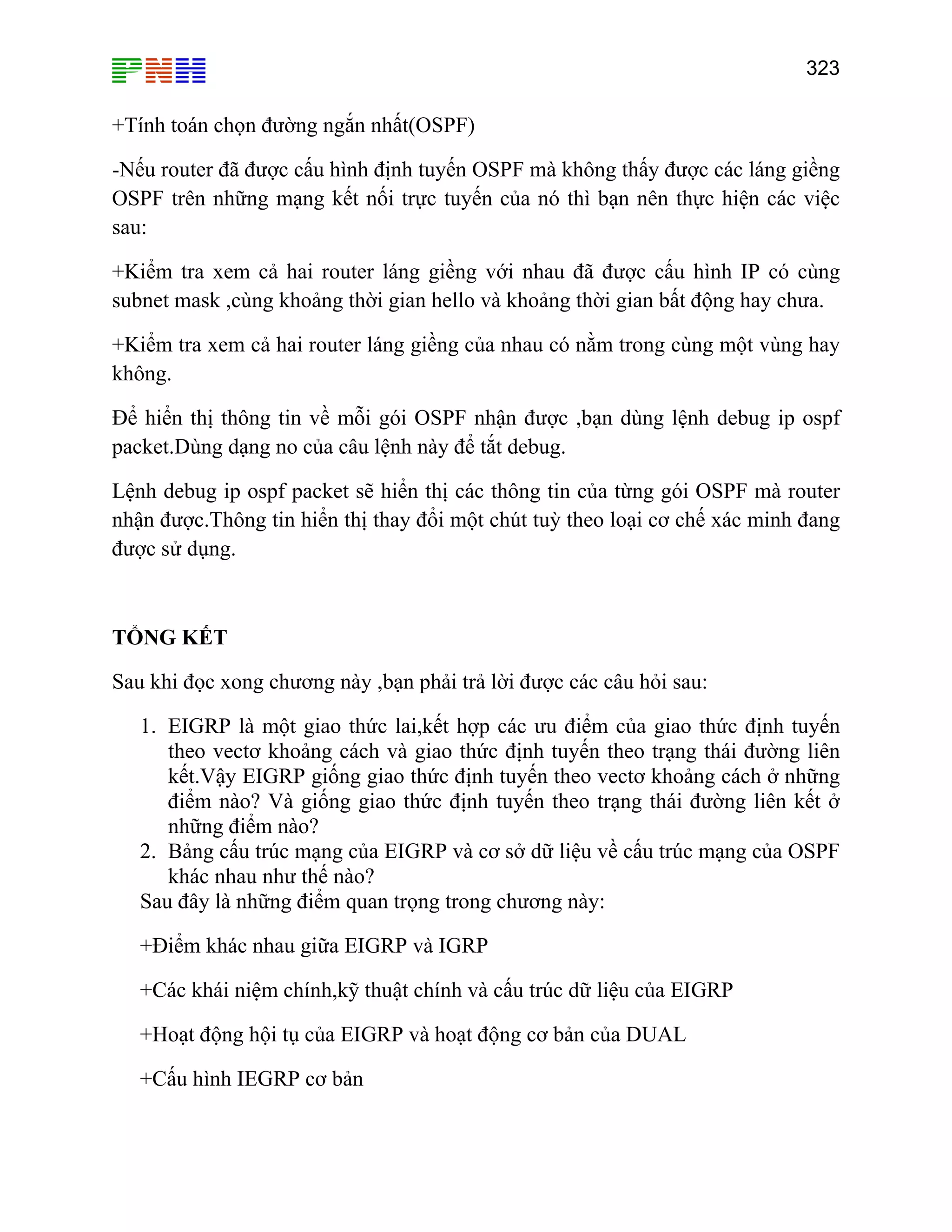 PNH

323

+Tính toán chọn đường ngắn nhất(OSPF)

-Nếu router đã được cấu hình định tuyến OSPF mà không thấy được các láng giềng OSPF trên những mạng kết nối trực tuyến của nó thì bạn nên thực hiện các việc sau:

+Kiểm tra xem cả hai router láng giềng với nhau đã được cấu hình IP có cùng subnet mask ,cùng khoảng thời gian hello và khoảng thời gian bất động hay chưa.

+Kiểm tra xem cả hai router láng giềng của nhau có nằm trong cùng một vùng hay không.

Để hiển thị thông tin về mỗi gói OSPF nhận được ,bạn dùng lệnh debug ip ospf packet.Dùng dạng no của câu lệnh này để tắt debug.

Lệnh debug ip ospf packet sẽ hiển thị các thông tin của từng gói OSPF mà router nhận được.Thông tin hiển thị thay đổi một chút tuỳ theo loại cơ chế xác minh đang được sử dụng.

TỔNG KẾT

Sau khi đọc xong chương này ,bạn phải trả lời được các câu hỏi sau:

1. EIGRP là một giao thức lai,kết hợp các ưu điểm của giao thức định tuyến theo vectơ khoảng cách và giao thức định tuyến theo trạng thái đường liên kết.Vậy EIGRP giống giao thức định tuyến theo vectơ khoảng cách ở những điểm nào? Và giống giao thức định tuyến theo trạng thái đường liên kết ở những điểm nào?
2. Bảng cấu trúc mạng của EIGRP và cơ sở dữ liệu về cấu trúc mạng của OSPF khác nhau như thế nào?

Sau đây là những điểm quan trọng trong chương này:

+Điểm khác nhau giữa EIGRP và IGRP

+Các khái niệm chính,kỹ thuật chính và cấu trúc dữ liệu của EIGRP

+Hoạt động hội tụ của EIGRP và hoạt động cơ bản của DUAL

+Cấu hình IEGRP cơ bản